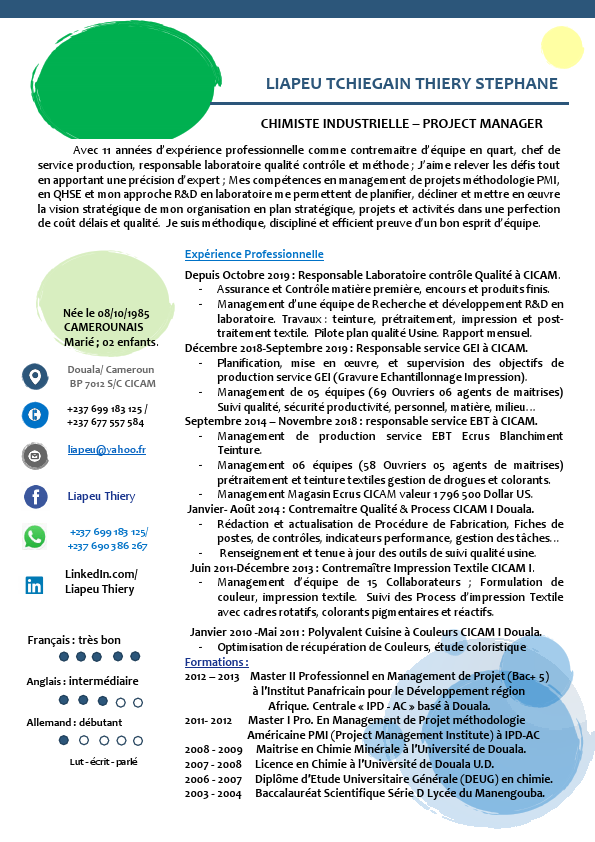 LIAPEU TCHIEGAIN THIERY STEPHANE

CHIMISTE INDUSTRIELLE – PROJECT MANAGER

Avec 11 années d'expérience professionnelle comme contremaitre d'équipe en quart, chef de service production, responsable laboratoire qualité contrôle et méthode ; J'aime relever les défis tout en apportant une précision d'expert ; Mes compétences en management de projets méthodologie PMI, en QHSE et mon approche R&D en laboratoire me permettent de planifier, décliner et mettre en œuvre la vision stratégique de mon organisation en plan stratégique, projets et activités dans une perfection de coût délais et qualité. Je suis méthodique, discipliné et efficient preuve d'un bon esprit d'équipe.

Née le 08/10/1985
CAMEROUNAIS
Marié ; 02 enfants.

Douala/ Cameroun
BP 7012 S/C CICAM

+237 699 183 125 /
+237 677 557 584

liapeu@yahoo.fr

Liapeu Thiery

+237 699 183 125/
+237 690 386 267

LinkedIn.com/
Liapeu Thiery

Français : très bon

Anglais : intermédiaire

Allemand : débutant

Lut - écrit - parlé

Expérience Professionnelle

Depuis Octobre 2019 : Responsable Laboratoire contrôle Qualité à CICAM.
- Assurance et Contrôle matière première, encours et produits finis.
- Management d'une équipe de Recherche et développement R&D en laboratoire. Travaux : teinture, prétraitement, impression et post-traitement textile. Pilote plan qualité Usine. Rapport mensuel.
Décembre 2018-Septembre 2019 : Responsable service GEI à CICAM.
- Planification, mise en œuvre, et supervision des objectifs de production service GEI (Gravure Echantillonnage Impression).
- Management de 05 équipes (69 Ouvriers 06 agents de maitrises) Suivi qualité, sécurité productivité, personnel, matière, milieu…
Septembre 2014 – Novembre 2018 : responsable service EBT à CICAM.
- Management de production service EBT Ecrus Blanchiment Teinture.
- Management 06 équipes (58 Ouvriers 05 agents de maitrises) prétraitement et teinture textiles gestion de drogues et colorants.
- Management Magasin Ecrus CICAM valeur 1 796 500 Dollar US.
Janvier- Août 2014 : Contremaitre Qualité & Process CICAM I Douala.
- Rédaction et actualisation de Procédure de Fabrication, Fiches de postes, de contrôles, indicateurs performance, gestion des tâches…
- Renseignement et tenue à jour des outils de suivi qualité usine.
Juin 2011-Décembre 2013 : Contremaître Impression Textile CICAM I.
- Management d'équipe de 15 Collaborateurs ; Formulation de couleur, impression textile. Suivi des Process d'impression Textile avec cadres rotatifs, colorants pigmentaires et réactifs.

Janvier 2010 -Mai 2011 : Polyvalent Cuisine à Couleurs CICAM I Douala.
- Optimisation de récupération de Couleurs, étude coloristique

Formations :
2012 – 2013 Master II Professionnel en Management de Projet (Bac+ 5) à l'Institut Panafricain pour le Développement région Afrique. Centrale « IPD - AC » basé à Douala.
2011- 2012 Master I Pro. En Management de Projet méthodologie Américaine PMI (Project Management Institute) à IPD-AC
2008 - 2009 Maitrise en Chimie Minérale à l'Université de Douala.
2007 - 2008 Licence en Chimie à l'Université de Douala U.D.
2006 - 2007 Diplôme d'Etude Universitaire Générale (DEUG) en chimie.
2003 - 2004 Baccalauréat Scientifique Série D Lycée du Manengouba.